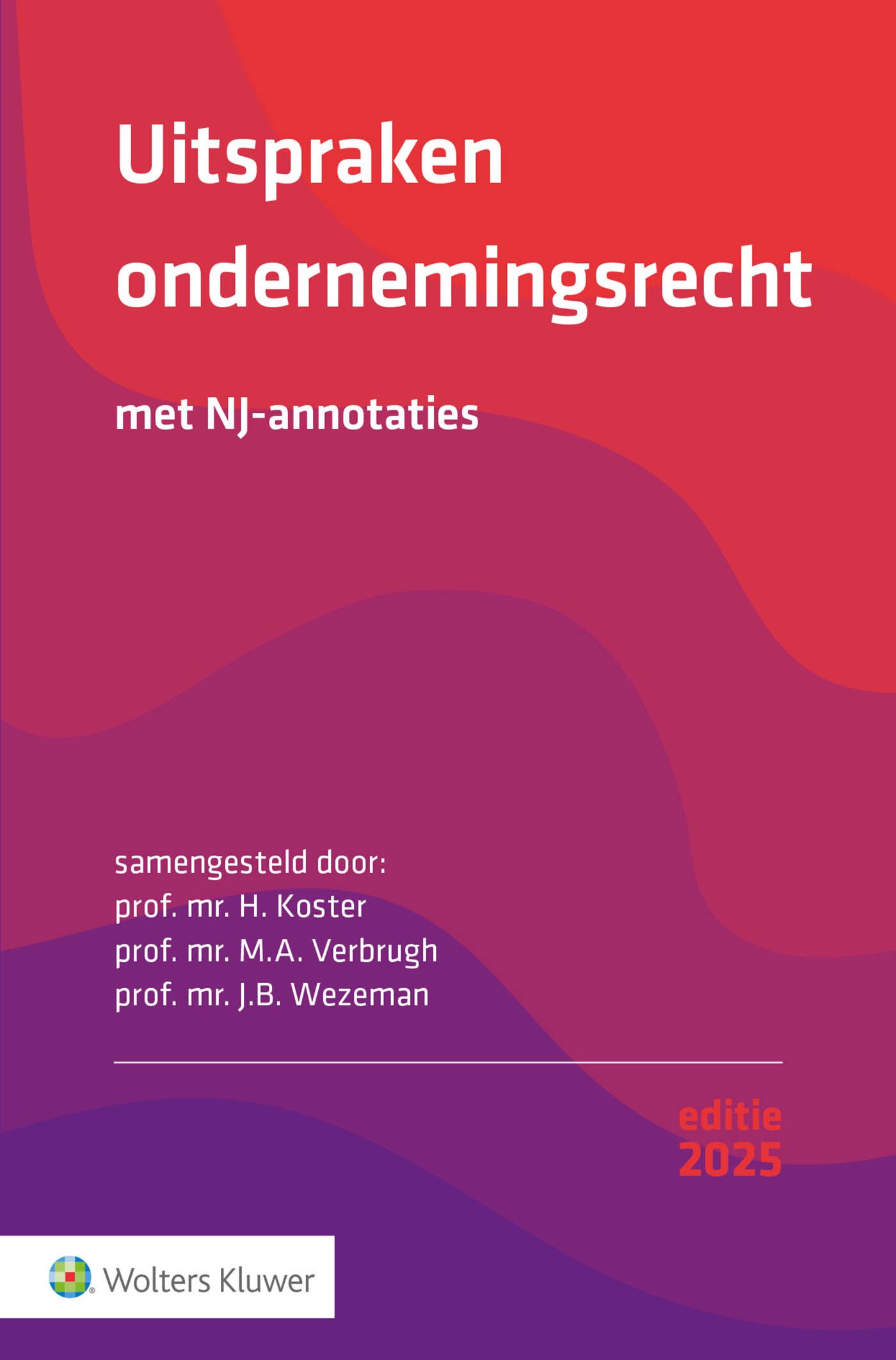 Uitspraken ondernemingsrecht

met NJ-annotaties

samengesteld door:
prof. mr. H. Koster
prof. mr. M.A. Verbrugh
prof. mr. J.B. Wezeman

editie 2025

Wolters Kluwer